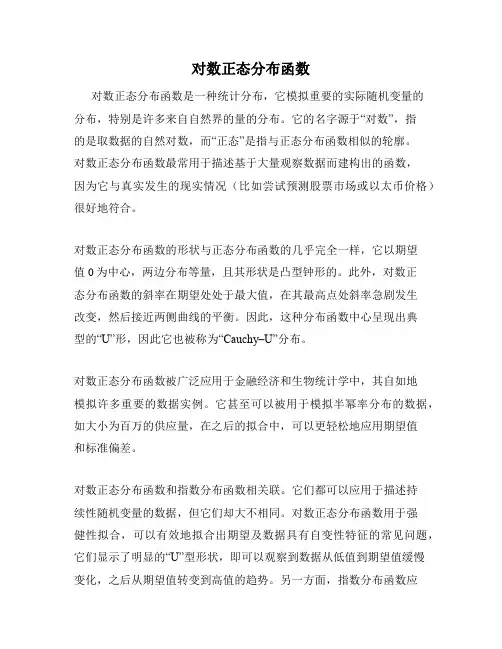 对数正态分布函数

对数正态分布函数是一种统计分布，它模拟重要的实际随机变量的分布，特别是许多来自自然界的量的分布。它的名字源于“对数”，指的是取数据的自然对数，而“正态”是指与正态分布函数相似的轮廓。对数正态分布函数最常用于描述基于大量观察数据而建构出的函数，因为它与真实发生的现实情况（比如尝试预测股票市场或以太币价格）很好地符合。

对数正态分布函数的形状与正态分布函数的几乎完全一样，它以期望值 0 为中心，两边分布等量，且其形状是凸型钟形的。此外，对数正态分布函数的斜率在期望处处于最大值，在其最高点处斜率急剧发生改变，然后接近两侧曲线的平衡。因此，这种分布函数中心呈现出典型的“U”形，因此它也被称为“Cauchy–U”分布。

对数正态分布函数被广泛应用于金融经济和生物统计学中，其自如地模拟许多重要的数据实例。它甚至可以被用于模拟半幂率分布的数据，如大小为百万的供应量，在之后的拟合中，可以更轻松地应用期望值和标准偏差。

对数正态分布函数和指数分布函数相关联。它们都可以应用于描述持续性随机变量的数据，但它们却大不相同。对数正态分布函数用于强健性拟合，可以有效地拟合出期望及数据具有自变性特征的常见问题，它们显示了明显的“U”型形状，即可以观察到数据从低值到期望值缓慢变化，之后从期望值转变到高值的趋势。另一方面，指数分布函数应